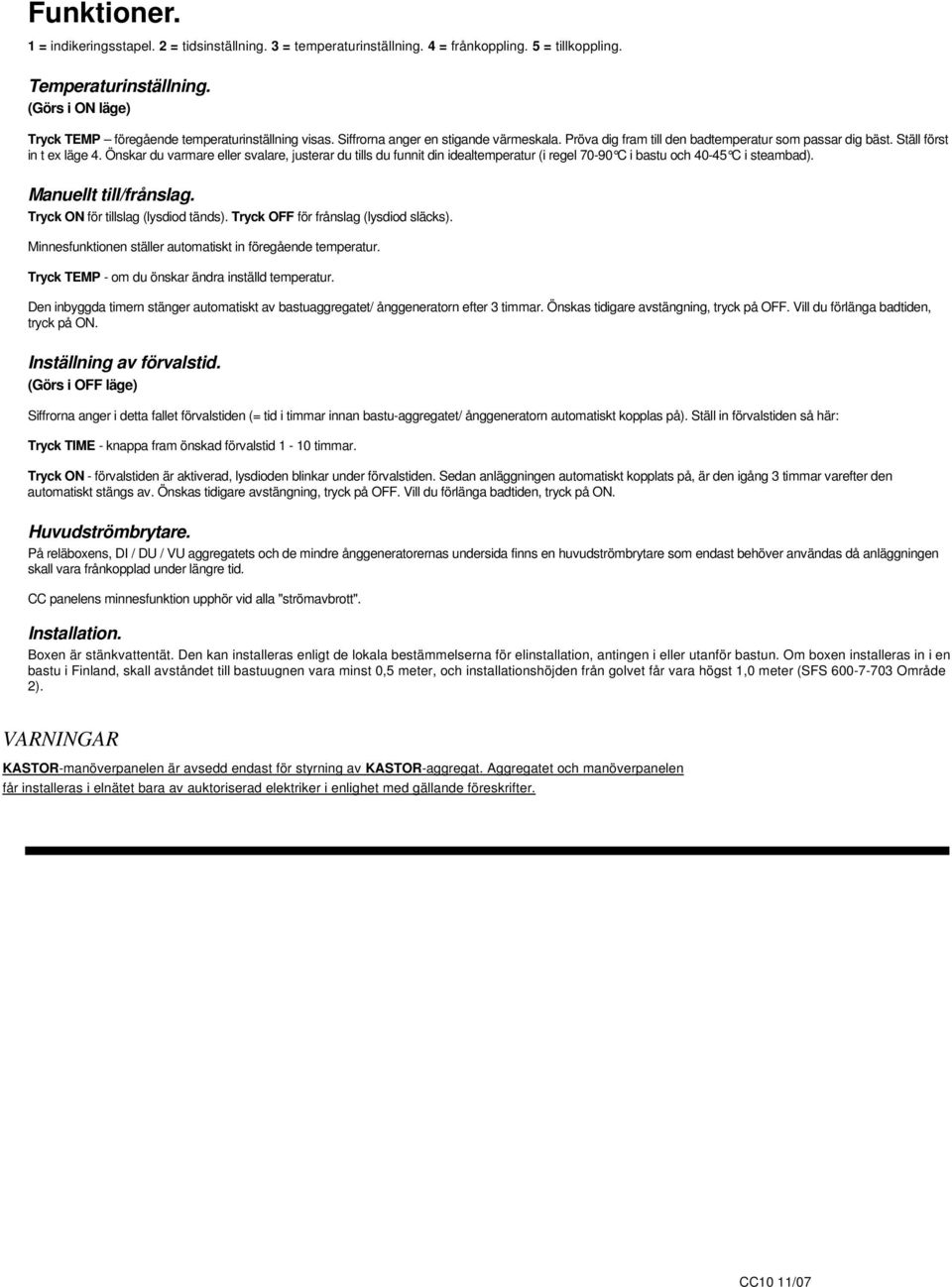 Funktioner.

1 = indikeringsstapel. 2 = tidsinställning. 3 = temperaturinställning. 4 = frånkoppling. 5 = tillkoppling.

Temperaturinställning.
(Görs i ON läge)

Tryck TEMP – föregående temperaturinställning visas. Siffrorna anger en stigande värmeskala. Pröva dig fram till den badtemperatur som passar dig bäst. Ställ först in t ex läge 4. Önskar du varmare eller svalare, justerar du tills du funnit din idealtemperatur (i regel 70-90°C i bastu och 40-45°C i steambad).

Manuellt till/frånslag.
Tryck ON för tillslag (lysdiod tänds). Tryck OFF för frånslag (lysdiod släcks).

Minnesfunktionen ställer automatiskt in föregående temperatur.

Tryck TEMP - om du önskar ändra inställd temperatur.

Den inbyggda timern stänger automatiskt av bastuaggregatet/ ånggeneratorn efter 3 timmar. Önskas tidigare avstängning, tryck på OFF. Vill du förlänga badtiden, tryck på ON.

Inställning av förvalstid.
(Görs i OFF läge)

Siffrorna anger i detta fallet förvalstiden (= tid i timmar innan bastu-aggregatet/ ånggeneratorn automatiskt kopplas på). Ställ in förvalstiden så här:

Tryck TIME - knappa fram önskad förvalstid 1 - 10 timmar.

Tryck ON - förvalstiden är aktiverad, lysdioden blinkar under förvalstiden. Sedan anläggningen automatiskt kopplats på, är den igång 3 timmar varefter den automatiskt stängs av. Önskas tidigare avstängning, tryck på OFF. Vill du förlänga badtiden, tryck på ON.

Huvudströmbrytare.
På reläboxens, DI / DU / VU aggregatets och de mindre ånggeneratorernas undersida finns en huvudströmbrytare som endast behöver användas då anläggningen skall vara frånkopplad under längre tid.

CC panelens minnesfunktion upphör vid alla "strömavbrott".

Installation.
Boxen är stänkvattentät. Den kan installeras enligt de lokala bestämmelserna för elinstallation, antingen i eller utanför bastun. Om boxen installeras in i en bastu i Finland, skall avståndet till bastuugnen vara minst 0,5 meter, och installationshöjden från golvet får vara högst 1,0 meter (SFS 600-7-703 Område 2).

VARNINGAR
KASTOR-manöverpanelen är avsedd endast för styrning av KASTOR-aggregat. Aggregatet och manöverpanelen får installeras i elnätet bara av auktoriserad elektriker i enlighet med gällande föreskrifter.

CC10 11/07